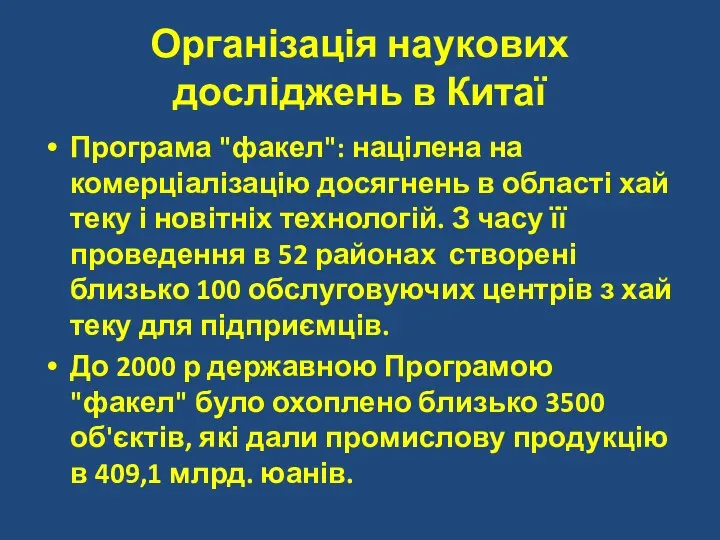 Організація наукових досліджень в Китаї

• Програма "факел": націлена на комерціалізацію досягнень в області хай теку і новітніх технологій. З часу її проведення в 52 районах створені близько 100 обслуговуючих центрів з хай теку для підприємців.

• До 2000 р державною Програмою "факел" було охоплено близько 3500 об'єктів, які дали промислову продукцію в 409,1 млрд. юанів.